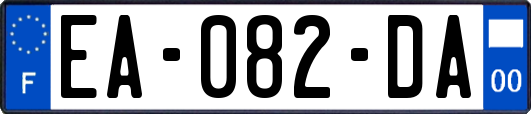 F

EA-082-DA

00